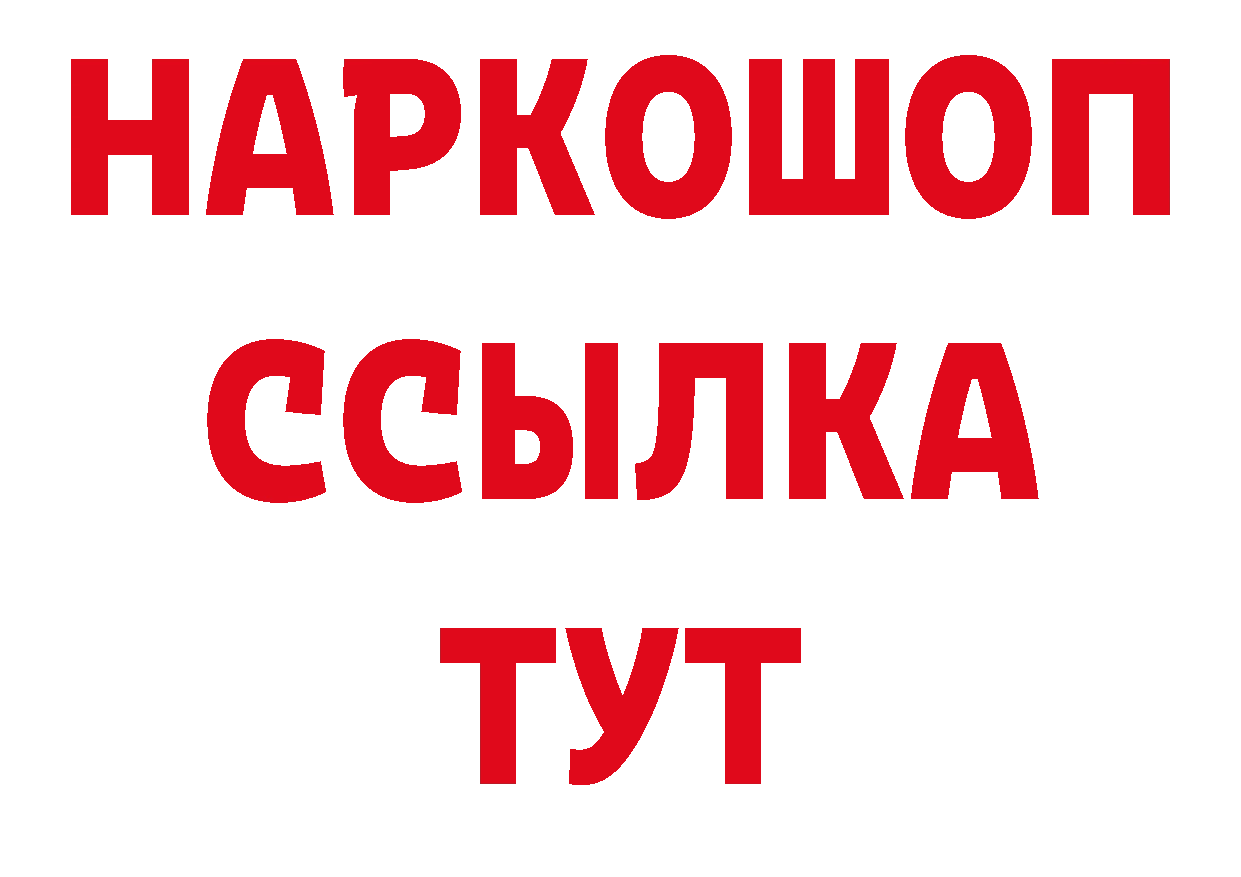 НАРКОШОП
ССЫЛКА
ТУТ